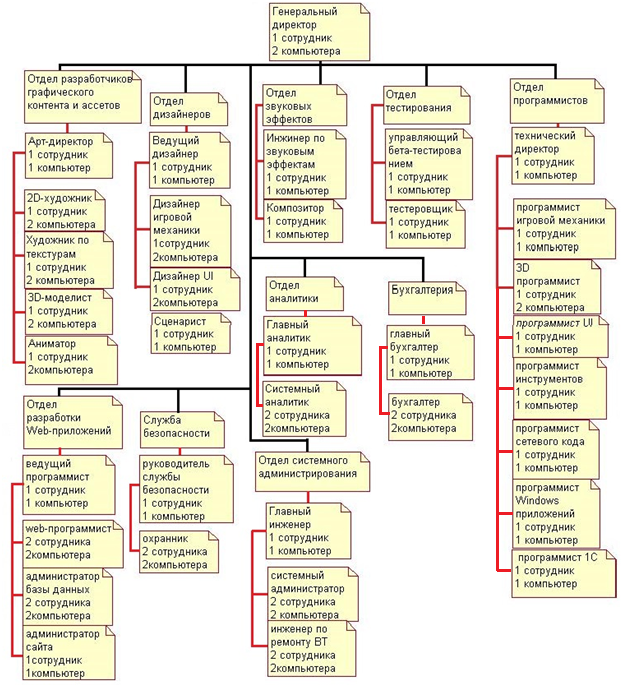 Генеральный директор
1 сотрудник
2 компьютера

Отдел разработчиков графического контента и ассетов

Арт-директор
1 сотрудник
1 компьютер

2D-художник
1 сотрудник
2 компьютера

Художник по текстурам
1 сотрудник
2 компьютера

3D-моделист
1 сотрудник
2 компьютера

Аниматор
1 сотрудник
2компьютера

Отдел дизайнеров

Ведущий дизайнер
1 сотрудник
1 компьютер

Дизайнер игровой механики
1сотрудник
2компьютера

Дизайнер UI
1 сотрудник
2компьютера

Сценарист
1 сотрудник
1 компьютер

Отдел звуковых эффектов

Инжинер по звуковым эффектам
1 сотрудник
1 компьютер

Композитор
1 сотрудник
1 компьютер

Отдел тестирования

управляющий бета-тестирова нием
1 сотрудник
1 компьютер

тестеровщик
1 сотрудник
1 компьютер

Отдел программистов

технический директор
1 сотрудник
1 компьютер

программист игровой механики
1 сотрудник
1 компьютер

3D программист
1 сотрудник
2 компьютера

программист UI
1 сотрудник
1 компьютер

программист инструментов
1 сотрудник
1 компьютер

программист сетевого кода
1 сотрудник
1 компьютер

программист Windows приложений
1 сотрудник
1 компьютер

программист 1С
1 сотрудник
1 компьютер

Отдел аналитики

Главный аналитик
1 сотрудник
1 компьютер

Системный аналитик
2 сотрудника
2компьютера

Бухгалтерия

главный бухгалтер
1 сотрудник
1 компьютер

бухгалтер
2 сотрудника
2компьютера

Отдел разработки Web-приложений

ведущий программист
1 сотрудник
1 компьютер

web-программист
2 сотрудника
2компьютера

администратор базы данных
2 сотрудника
2компьютера

администратор сайта
1сотрудник
1компьютер

Служба безопасности

руководитель службы безопасности
1 сотрудник
1 компьютер

охранник
2 сотрудника
2компьютера

Отдел системного администрирования

Главный инженер
1 сотрудник
1 компьютер

системный администратор
2 сотрудника
2 компьютера

инженер по ремонту ВТ
2 сотрудника
2компьютера